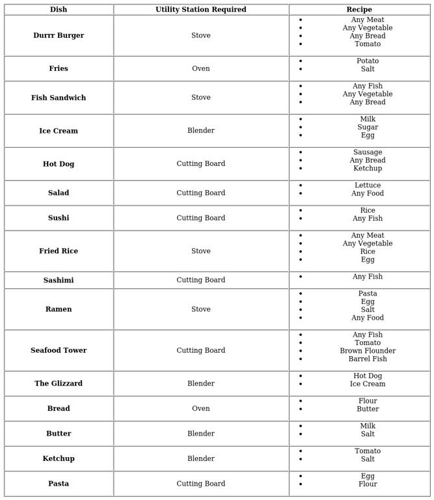 | Dish | Utility Station Required | Recipe |
|---|---|---|
| **Durrr Burger** | Stove | • Any Meat • Any Vegetable • Any Bread • Tomato |
| **Fries** | Oven | • Potato • Salt |
| **Fish Sandwich** | Stove | • Any Fish • Any Vegetable • Any Bread |
| **Ice Cream** | Blender | • Milk • Sugar • Egg |
| **Hot Dog** | Cutting Board | • Sausage • Any Bread • Ketchup |
| **Salad** | Cutting Board | • Lettuce • Any Food |
| **Sushi** | Cutting Board | • Rice • Any Fish |
| **Fried Rice** | Stove | • Any Meat • Any Vegetable • Rice • Egg |
| **Sashimi** | Cutting Board | • Any Fish |
| **Ramen** | Stove | • Pasta • Egg • Salt • Any Food |
| **Seafood Tower** | Cutting Board | • Any Fish • Tomato • Brown Flounder • Barrel Fish |
| **The Glizzard** | Blender | • Hot Dog • Ice Cream |
| **Bread** | Oven | • Flour • Butter |
| **Butter** | Blender | • Milk • Salt |
| **Ketchup** | Blender | • Tomato • Salt |
| **Pasta** | Cutting Board | • Egg • Flour |